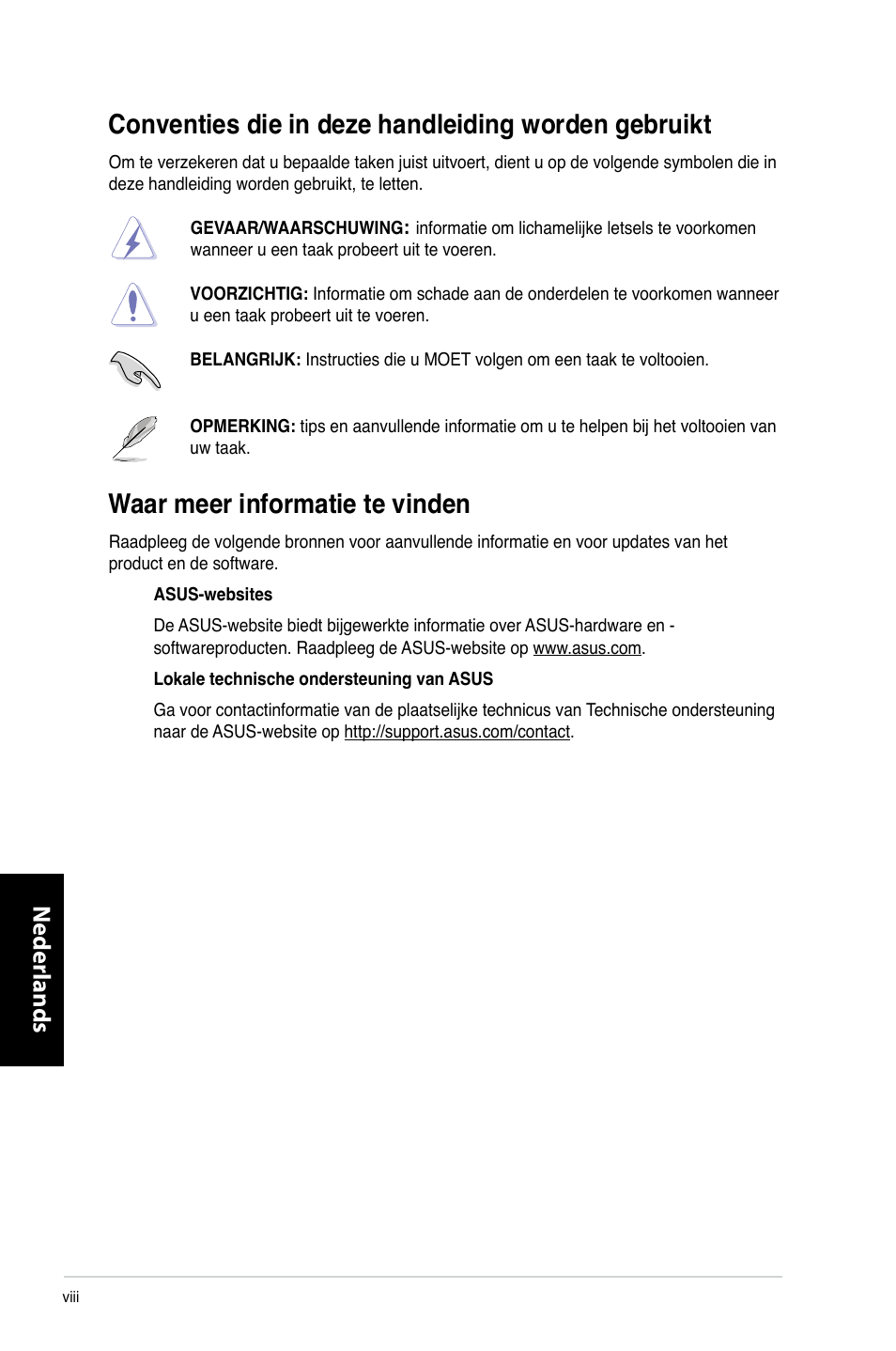 Conventies die in deze handleiding worden gebruikt

Om te verzekeren dat u bepaalde taken juist uitvoert, dient u op de volgende symbolen die in deze handleiding worden gebruikt, te letten.

GEVAAR/WAARSCHUWING: informatie om lichamelijke letsels te voorkomen wanneer u een taak probeert uit te voeren.

VOORZICHTIG: Informatie om schade aan de onderdelen te voorkomen wanneer u een taak probeert uit te voeren.

BELANGRIJK: Instructies die u MOET volgen om een taak te voltooien.

OPMERKING: tips en aanvullende informatie om u te helpen bij het voltooien van uw taak.

Waar meer informatie te vinden

Raadpleeg de volgende bronnen voor aanvullende informatie en voor updates van het product en de software.

ASUS-websites

De ASUS-website biedt bijgewerkte informatie over ASUS-hardware en -softwareproducten. Raadpleeg de ASUS-website op www.asus.com.

Lokale technische ondersteuning van ASUS

Ga voor contactinformatie van de plaatselijke technicus van Technische ondersteuning naar de ASUS-website op http://support.asus.com/contact.

Nederlands

viii